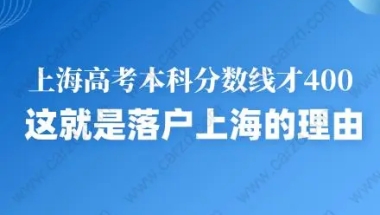 上海高考本科分数线才400
这就是落户上海的理由

www.carzd.com